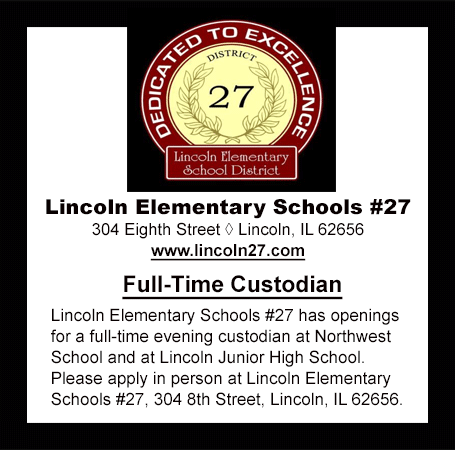 DEDICATED TO EXCELLENCE
DISTRICT
27
Lincoln Elementary
School District

Lincoln Elementary Schools #27
304 Eighth Street ◊ Lincoln, IL 62656
www.lincoln27.com

Full-Time Custodian

Lincoln Elementary Schools #27 has openings for a full-time evening custodian at Northwest School and at Lincoln Junior High School. Please apply in person at Lincoln Elementary Schools #27, 304 8th Street, Lincoln, IL 62656.